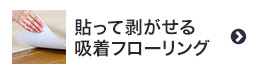 貼って剥がせる
吸着フローリング